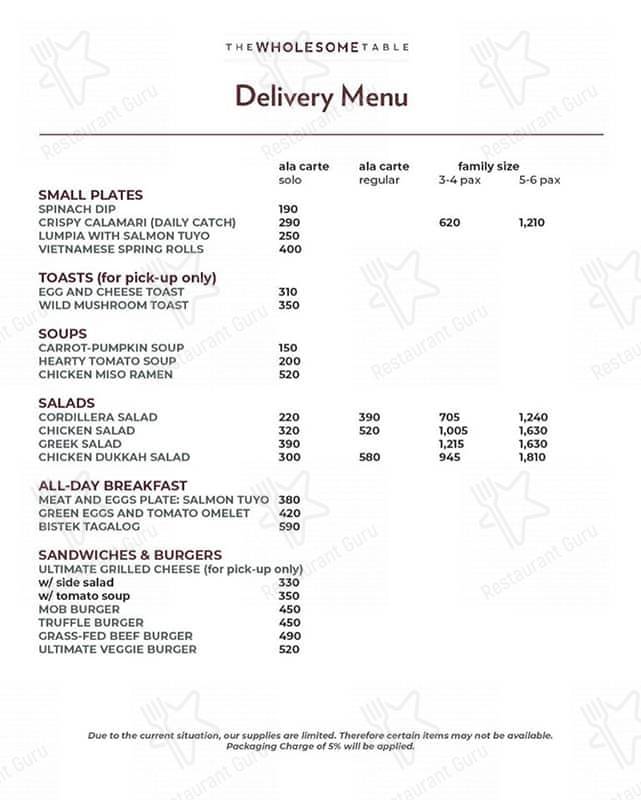 THE WHOLESOME TABLE

Delivery Menu

| | ala carte solo | ala carte regular | family size 3-4 pax | family size 5-6 pax |
|---|---|---|---|---|
| **SMALL PLATES** | | | | |
| SPINACH DIP | 190 | | | |
| CRISPY CALAMARI (DAILY CATCH) | 290 | | 620 | 1,210 |
| LUMPIA WITH SALMON TUYO | 250 | | | |
| VIETNAMESE SPRING ROLLS | 400 | | | |
| **TOASTS (for pick-up only)** | | | | |
| EGG AND CHEESE TOAST | 310 | | | |
| WILD MUSHROOM TOAST | 350 | | | |
| **SOUPS** | | | | |
| CARROT-PUMPKIN SOUP | 150 | | | |
| HEARTY TOMATO SOUP | 200 | | | |
| CHICKEN MISO RAMEN | 520 | | | |
| **SALADS** | | | | |
| CORDILLERA SALAD | 220 | 390 | 705 | 1,240 |
| CHICKEN SALAD | 320 | 520 | 1,005 | 1,630 |
| GREEK SALAD | 390 | | 1,215 | 1,630 |
| CHICKEN DUKKAH SALAD | 300 | 580 | 945 | 1,810 |
| **ALL-DAY BREAKFAST** | | | | |
| MEAT AND EGGS PLATE: SALMON TUYO | 380 | | | |
| GREEN EGGS AND TOMATO OMELET | 420 | | | |
| BISTEK TAGALOG | 590 | | | |
| **SANDWICHES & BURGERS** | | | | |
| ULTIMATE GRILLED CHEESE (for pick-up only) | | | | |
| w/ side salad | 330 | | | |
| w/ tomato soup | 350 | | | |
| MOB BURGER | 450 | | | |
| TRUFFLE BURGER | 450 | | | |
| GRASS-FED BEEF BURGER | 490 | | | |
| ULTIMATE VEGGIE BURGER | 520 | | | |

Due to the current situation, our supplies are limited. Therefore certain items may not be available. Packaging Charge of 5% will be applied.

Restaurant Guru